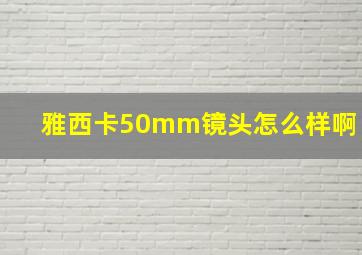 雅西卡50mm镜头怎么样啊